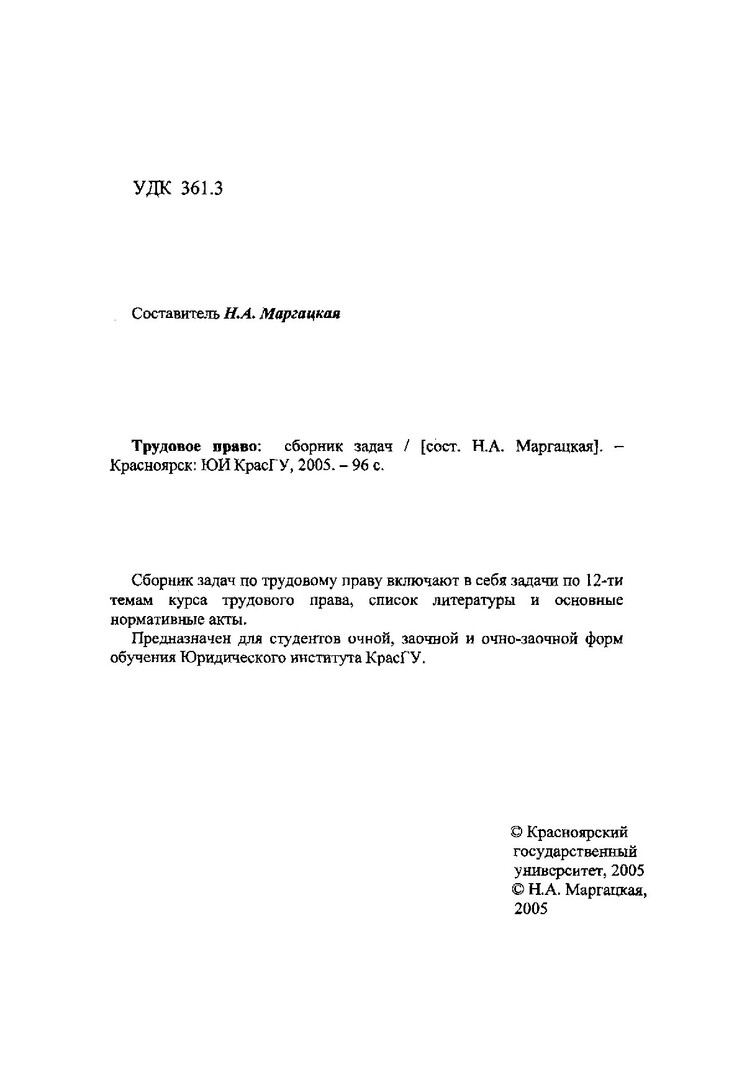 УДК 361.3

Составитель Н.А. Маргацкая

Трудовое право: сборник задач / [сост. Н.А. Маргацкая]. – Красноярск: ЮИ КрасГУ, 2005. – 96 с.

Сборник задач по трудовому праву включают в себя задачи по 12-ти темам курса трудового права, список литературы и основные нормативные акты.

Предназначен для студентов очной, заочной и очно-заочной форм обучения Юридического института КрасГУ.

© Красноярский государственный университет, 2005
© Н.А. Маргацкая, 2005